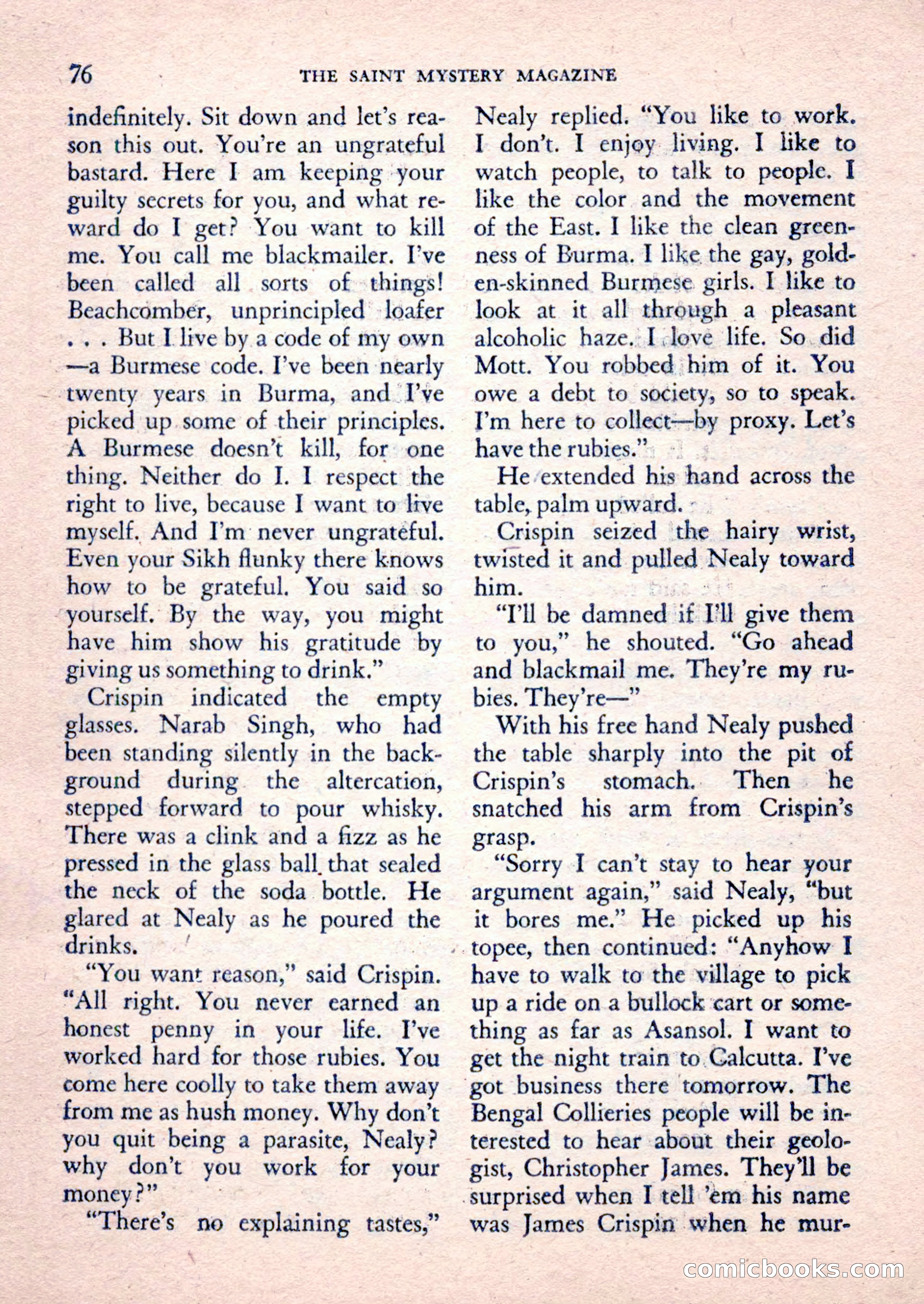 76 THE SAINT MYSTERY MAGAZINE

indefinitely. Sit down and let's reason this out. You're an ungrateful bastard. Here I am keeping your guilty secrets for you, and what reward do I get? You want to kill me. You call me blackmailer. I've been called all sorts of things! Beachcomber, unprincipled loafer . . . But I live by a code of my own —a Burmese code. I've been nearly twenty years in Burma, and I've picked up some of their principles. A Burmese doesn't kill, for one thing. Neither do I. I respect the right to live, because I want to live myself. And I'm never ungrateful. Even your Sikh flunky there knows how to be grateful. You said so yourself. By the way, you might have him show his gratitude by giving us something to drink."

Crispin indicated the empty glasses. Narab Singh, who had been standing silently in the background during the altercation, stepped forward to pour whisky. There was a clink and a fizz as he pressed in the glass ball that sealed the neck of the soda bottle. He glared at Nealy as he poured the drinks.

"You want reason," said Crispin. "All right. You never earned an honest penny in your life. I've worked hard for those rubies. You come here coolly to take them away from me as hush money. Why don't you quit being a parasite, Nealy? why don't you work for your money?"

"There's no explaining tastes," Nealy replied. "You like to work. I don't. I enjoy living. I like to watch people, to talk to people. I like the color and the movement of the East. I like the clean greenness of Burma. I like the gay, golden-skinned Burmese girls. I like to look at it all through a pleasant alcoholic haze. I love life. So did Mott. You robbed him of it. You owe a debt to society, so to speak. I'm here to collect—by proxy. Let's have the rubies."

He extended his hand across the table, palm upward.

Crispin seized the hairy wrist, twisted it and pulled Nealy toward him.

"I'll be damned if I'll give them to you," he shouted. "Go ahead and blackmail me. They're my rubies. They're—"

With his free hand Nealy pushed the table sharply into the pit of Crispin's stomach. Then he snatched his arm from Crispin's grasp.

"Sorry I can't stay to hear your argument again," said Nealy, "but it bores me." He picked up his topee, then continued: "Anyhow I have to walk to the village to pick up a ride on a bullock cart or something as far as Asansol. I want to get the night train to Calcutta. I've got business there tomorrow. The Bengal Collieries people will be interested to hear about their geologist, Christopher James. They'll be surprised when I tell 'em his name was James Crispin when he mur-

comicbooks.com